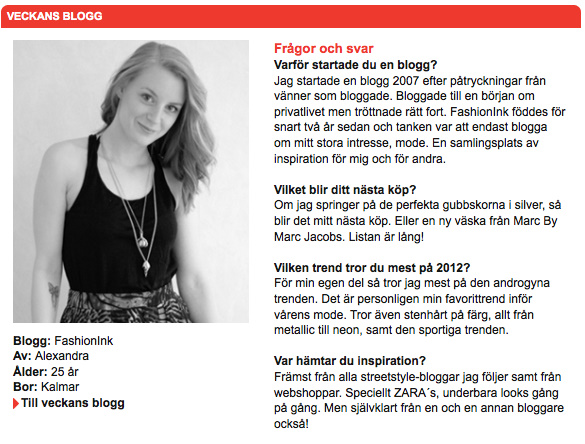 VECKANS BLOGG

Blogg: FashionInk
Av: Alexandra
Ålder: 25 år
Bor: Kalmar
Till veckans blogg

Frågor och svar
Varför startade du en blogg?
Jag startade en blogg 2007 efter påtryckningar från vänner som bloggade. Bloggade till en början om privatlivet men tröttnade rätt fort. FashionInk föddes för snart två år sedan och tanken var att endast blogga om mitt stora intresse, mode. En samlingsplats av inspiration för mig och för andra.

Vilket blir ditt nästa köp?
Om jag springer på de perfekta gubbskorna i silver, så blir det mitt nästa köp. Eller en ny väska från Marc By Marc Jacobs. Listan är lång!

Vilken trend tror du mest på 2012?
För min egen del så tror jag mest på den androgyna trenden. Det är personligen min favorittrend inför vårens mode. Tror även stenhårt på färg, allt från metallic till neon, samt den sportiga trenden.

Var hämtar du inspiration?
Främst från alla streetstyle-bloggar jag följer samt från webshoppar. Speciellt ZARA´s, underbara looks gång på gång. Men självklart från en och en annan bloggare också!